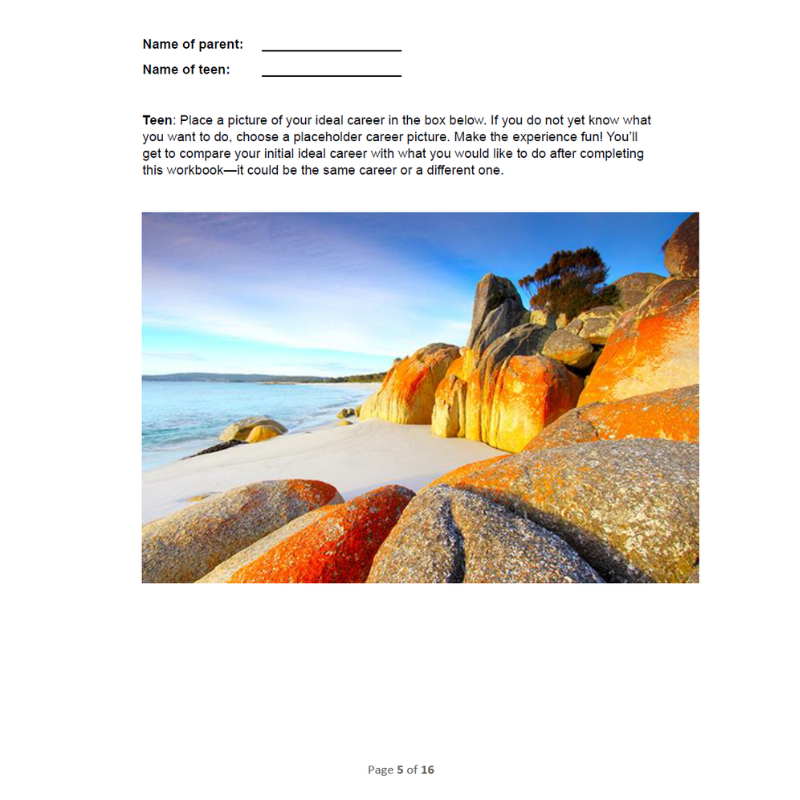 Name of parent: ____
Name of teen: ____

Teen: Place a picture of your ideal career in the box below. If you do not yet know what you want to do, choose a placeholder career picture. Make the experience fun! You'll get to compare your initial ideal career with what you would like to do after completing this workbook—it could be the same career or a different one.

Page 5 of 16